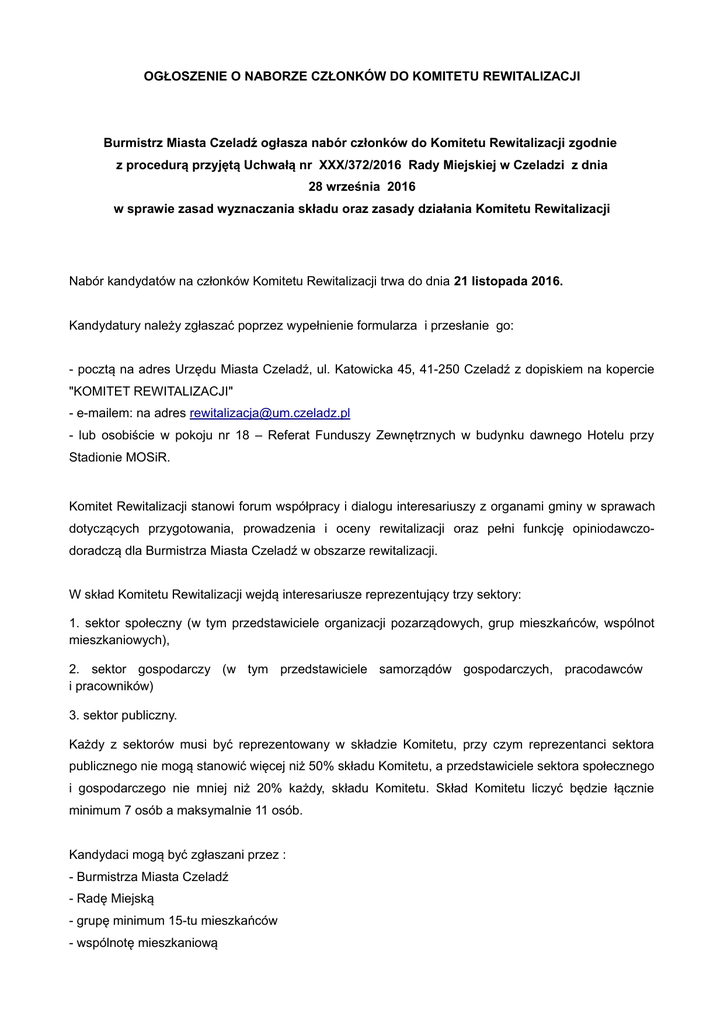 OGŁOSZENIE O NABORZE CZŁONKÓW DO KOMITETU REWITALIZACJI

Burmistrz Miasta Czeladź ogłasza nabór członków do Komitetu Rewitalizacji zgodnie z procedurą przyjętą Uchwałą nr XXX/372/2016 Rady Miejskiej w Czeladzi z dnia 28 września 2016 w sprawie zasad wyznaczania składu oraz zasady działania Komitetu Rewitalizacji

Nabór kandydatów na członków Komitetu Rewitalizacji trwa do dnia 21 listopada 2016.

Kandydatury należy zgłaszać poprzez wypełnienie formularza i przesłanie go:

- pocztą na adres Urzędu Miasta Czeladź, ul. Katowicka 45, 41-250 Czeladź z dopiskiem na kopercie "KOMITET REWITALIZACJI"
- e-mailem: na adres rewitalizacja@um.czeladz.pl
- lub osobiście w pokoju nr 18 – Referat Funduszy Zewnętrznych w budynku dawnego Hotelu przy Stadionie MOSiR.

Komitet Rewitalizacji stanowi forum współpracy i dialogu interesariuszy z organami gminy w sprawach dotyczących przygotowania, prowadzenia i oceny rewitalizacji oraz pełni funkcję opiniodawczo-doradczą dla Burmistrza Miasta Czeladź w obszarze rewitalizacji.

W skład Komitetu Rewitalizacji wejdą interesariusze reprezentujący trzy sektory:

1. sektor społeczny (w tym przedstawiciele organizacji pozarządowych, grup mieszkańców, wspólnot mieszkaniowych),

2. sektor gospodarczy (w tym przedstawiciele samorządów gospodarczych, pracodawców i pracowników)

3. sektor publiczny.

Każdy z sektorów musi być reprezentowany w składzie Komitetu, przy czym reprezentanci sektora publicznego nie mogą stanowić więcej niż 50% składu Komitetu, a przedstawiciele sektora społecznego i gospodarczego nie mniej niż 20% każdy, składu Komitetu. Skład Komitetu liczyć będzie łącznie minimum 7 osób a maksymalnie 11 osób.

Kandydaci mogą być zgłaszani przez :
- Burmistrza Miasta Czeladź
- Radę Miejską
- grupę minimum 15-tu mieszkańców
- wspólnotę mieszkaniową